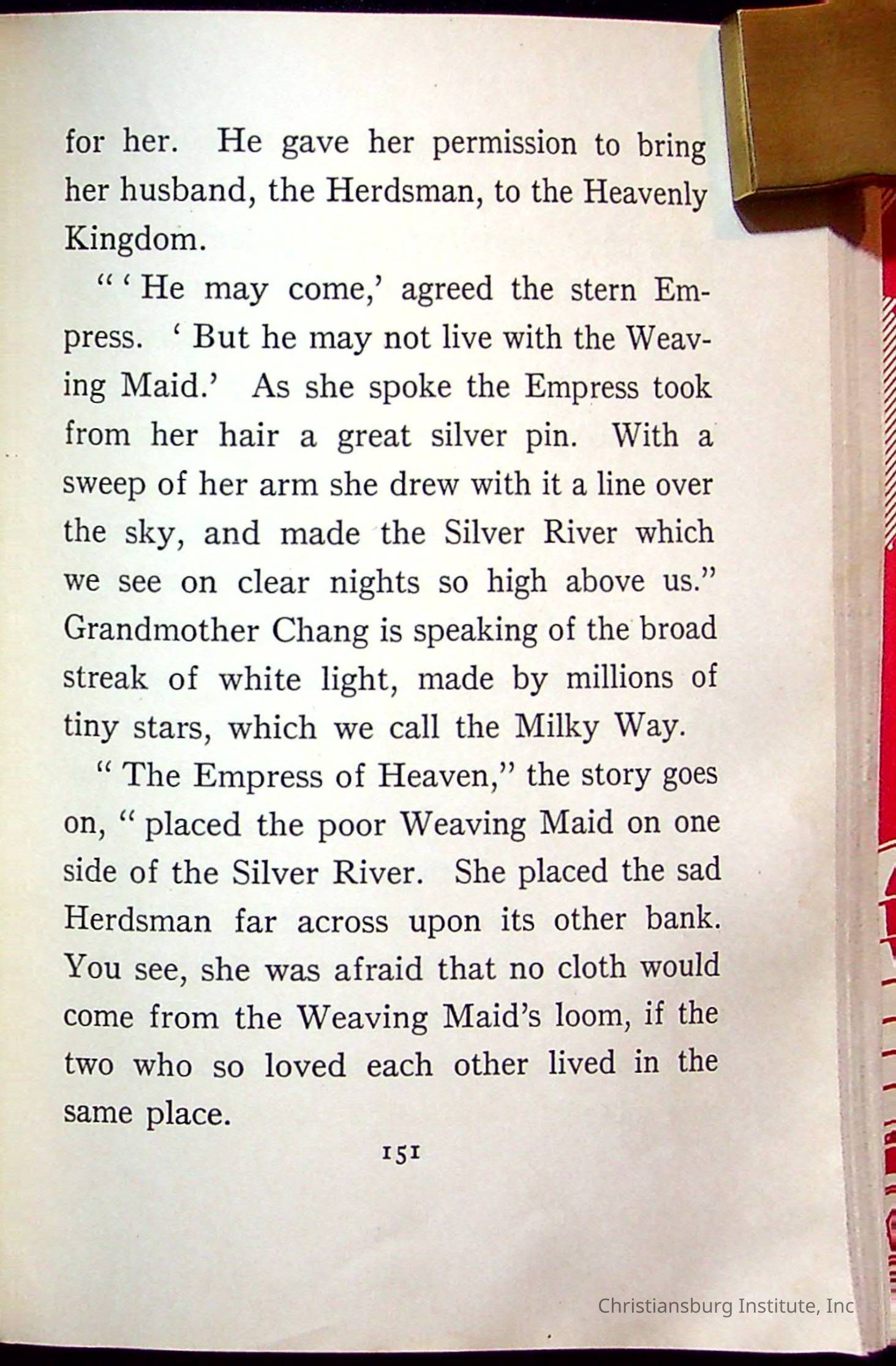 for her. He gave her permission to bring her husband, the Herdsman, to the Heavenly Kingdom.

"'He may come,' agreed the stern Empress. 'But he may not live with the Weaving Maid.' As she spoke the Empress took from her hair a great silver pin. With a sweep of her arm she drew with it a line over the sky, and made the Silver River which we see on clear nights so high above us." Grandmother Chang is speaking of the broad streak of white light, made by millions of tiny stars, which we call the Milky Way.

"The Empress of Heaven," the story goes on, "placed the poor Weaving Maid on one side of the Silver River. She placed the sad Herdsman far across upon its other bank. You see, she was afraid that no cloth would come from the Weaving Maid's loom, if the two who so loved each other lived in the same place.

151

Christiansburg Institute, Inc